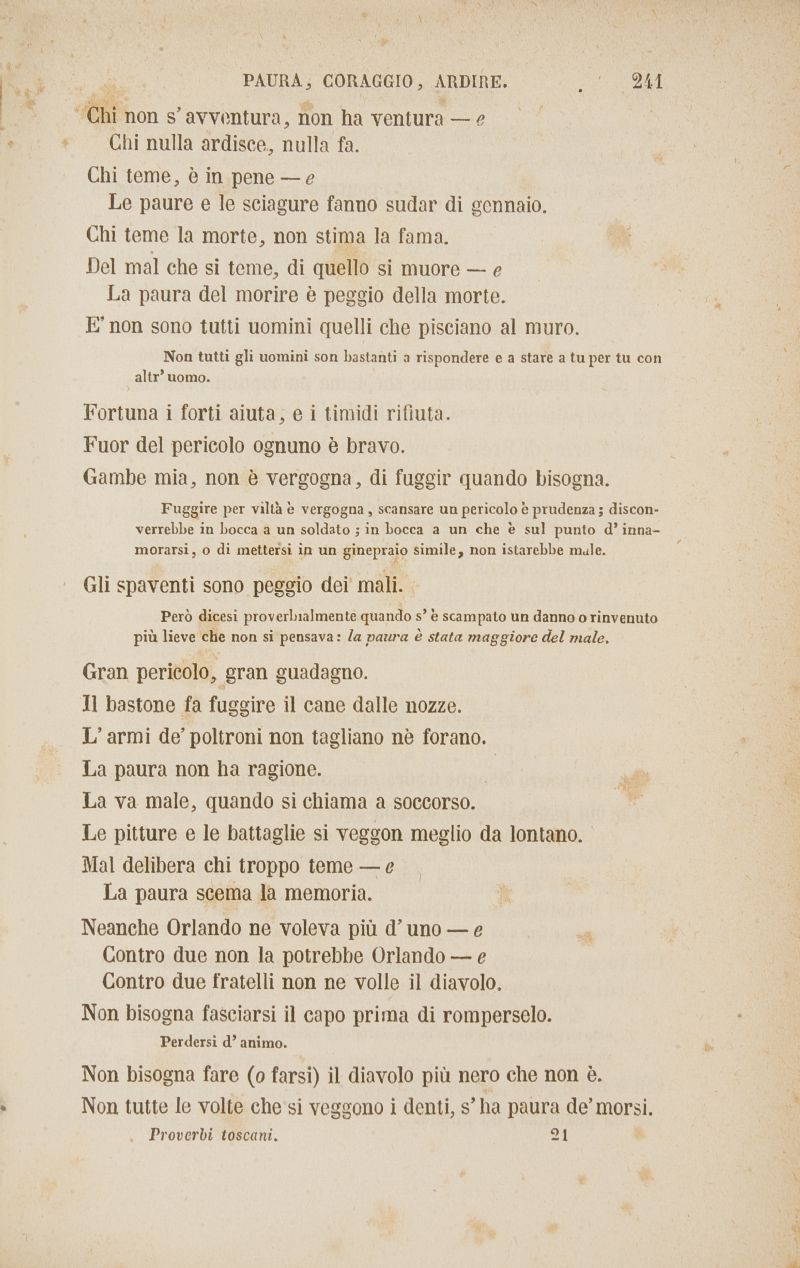 PAURA, CORAGGIO, ARDIRE. 241

Chi non s'avventura, non ha ventura — e
Chi nulla ardisce, nulla fa.

Chi teme, è in pene — e
Le paure e le sciagure fanno sudar di gennaio.

Chi teme la morte, non stima la fama.

Del mal che si teme, di quello si muore — e
La paura del morire è peggio della morte.

E' non sono tutti uomini quelli che pisciano al muro.

Non tutti gli uomini son bastanti a rispondere e a stare a tu per tu con altr' uomo.

Fortuna i forti aiuta, e i timidi rifiuta.

Fuor del pericolo ognuno è bravo.

Gambe mia, non è vergogna, di fuggir quando bisogna.

Fuggire per viltà è vergogna, scansare un pericolo è prudenza; disconverrebbe in bocca a un soldato; in bocca a un che è sul punto d'innamorarsi, o di mettersi in un ginepraio simile, non istarebbe male.

Gli spaventi sono peggio dei mali.

Però dicesi proverbialmente quando s'è scampato un danno o rinvenuto più lieve che non si pensava: la paura è stata maggiore del male.

Gran pericolo, gran guadagno.

Il bastone fa fuggire il cane dalle nozze.

L'armi de' poltroni non tagliano nè forano.

La paura non ha ragione.

La va male, quando si chiama a soccorso.

Le pitture e le battaglie si veggon meglio da lontano.

Mal delibera chi troppo teme — e
La paura scema la memoria.

Neanche Orlando ne voleva più d'uno — e
Contro due non la potrebbe Orlando — e
Contro due fratelli non ne volle il diavolo.

Non bisogna fasciarsi il capo prima di romperselo.

Perdersi d'animo.

Non bisogna fare (o farsi) il diavolo più nero che non è.

Non tutte le volte che si veggono i denti, s'ha paura de' morsi.

Proverbi toscani. 21